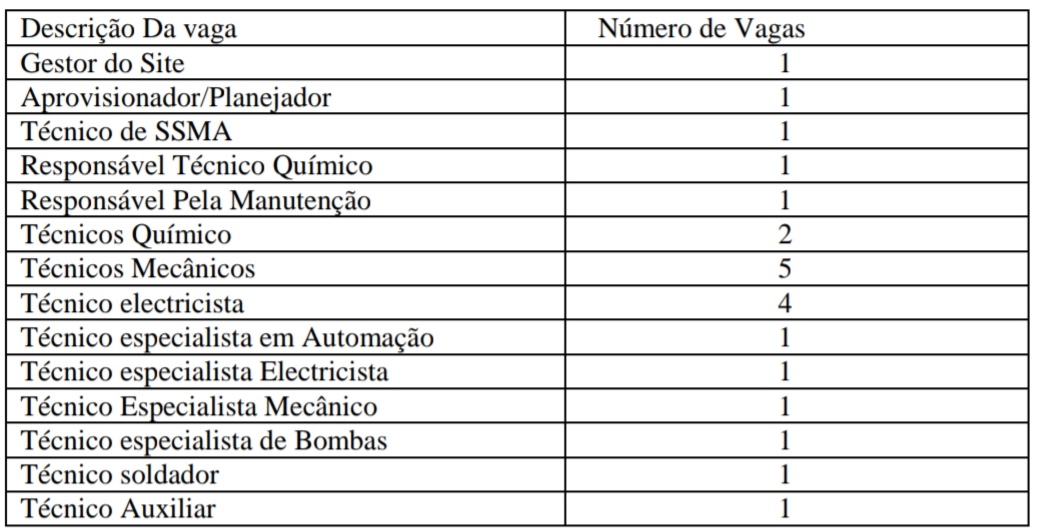 | Descrição Da vaga | Número de Vagas |
|---|---|
| Gestor do Site | 1 |
| Aprovisionador/Planejador | 1 |
| Técnico de SSMA | 1 |
| Responsável Técnico Químico | 1 |
| Responsável Pela Manutenção | 1 |
| Técnicos Químico | 2 |
| Técnicos Mecânicos | 5 |
| Técnico electricista | 4 |
| Técnico especialista em Automação | 1 |
| Técnico especialista Electricista | 1 |
| Técnico Especialista Mecânico | 1 |
| Técnico especialista de Bombas | 1 |
| Técnico soldador | 1 |
| Técnico Auxiliar | 1 |